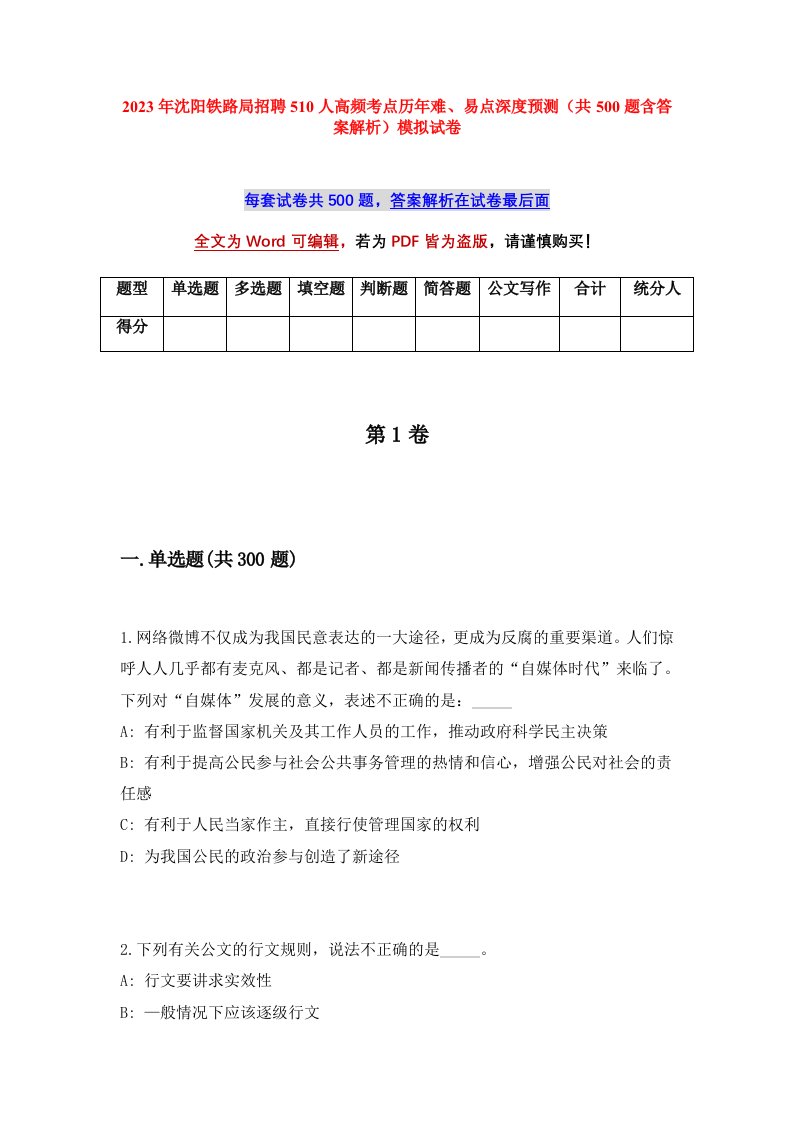 2023年沈阳铁路局招聘510人高频考点历年难、易点深度预测（共500题含答案解析）模拟试卷

每套试卷共500题，答案解析在试卷最后面

全文为Word可编辑，若为PDF皆为盗版，请谨慎购买！

| 题型 | 单选题 | 多选题 | 填空题 | 判断题 | 简答题 | 公文写作 | 合计 | 统分人 |
|---|---|---|---|---|---|---|---|---|
| 得分 | | | | | | | | |

第1卷

一.单选题(共300题)

1.网络微博不仅成为我国民意表达的一大途径，更成为反腐的重要渠道。人们惊呼人人几乎都有麦克风、都是记者、都是新闻传播者的“自媒体时代”来临了。下列对“自媒体”发展的意义，表述不正确的是：_____

A: 有利于监督国家机关及其工作人员的工作，推动政府科学民主决策

B: 有利于提高公民参与社会公共事务管理的热情和信心，增强公民对社会的责任感

C: 有利于人民当家作主，直接行使管理国家的权利

D: 为我国公民的政治参与创造了新途径

2.下列有关公文的行文规则，说法不正确的是_____。

A: 行文要讲求实效性

B: 一般情况下应该逐级行文